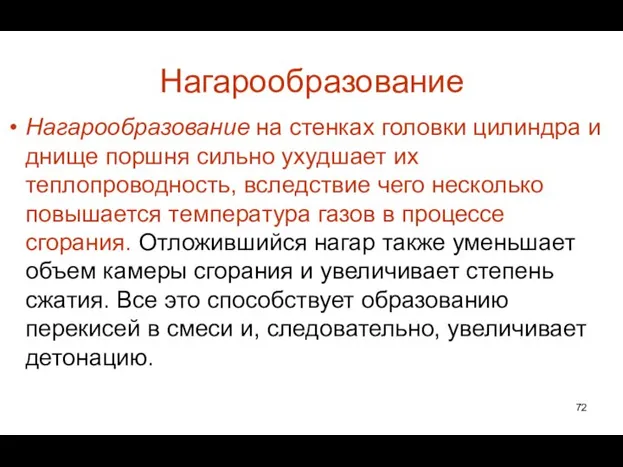 Нагарообразование

• Нагарообразование на стенках головки цилиндра и днище поршня сильно ухудшает их теплопроводность, вследствие чего несколько повышается температура газов в процессе сгорания. Отложившийся нагар также уменьшает объем камеры сгорания и увеличивает степень сжатия. Все это способствует образованию перекисей в смеси и, следовательно, увеличивает детонацию.

72